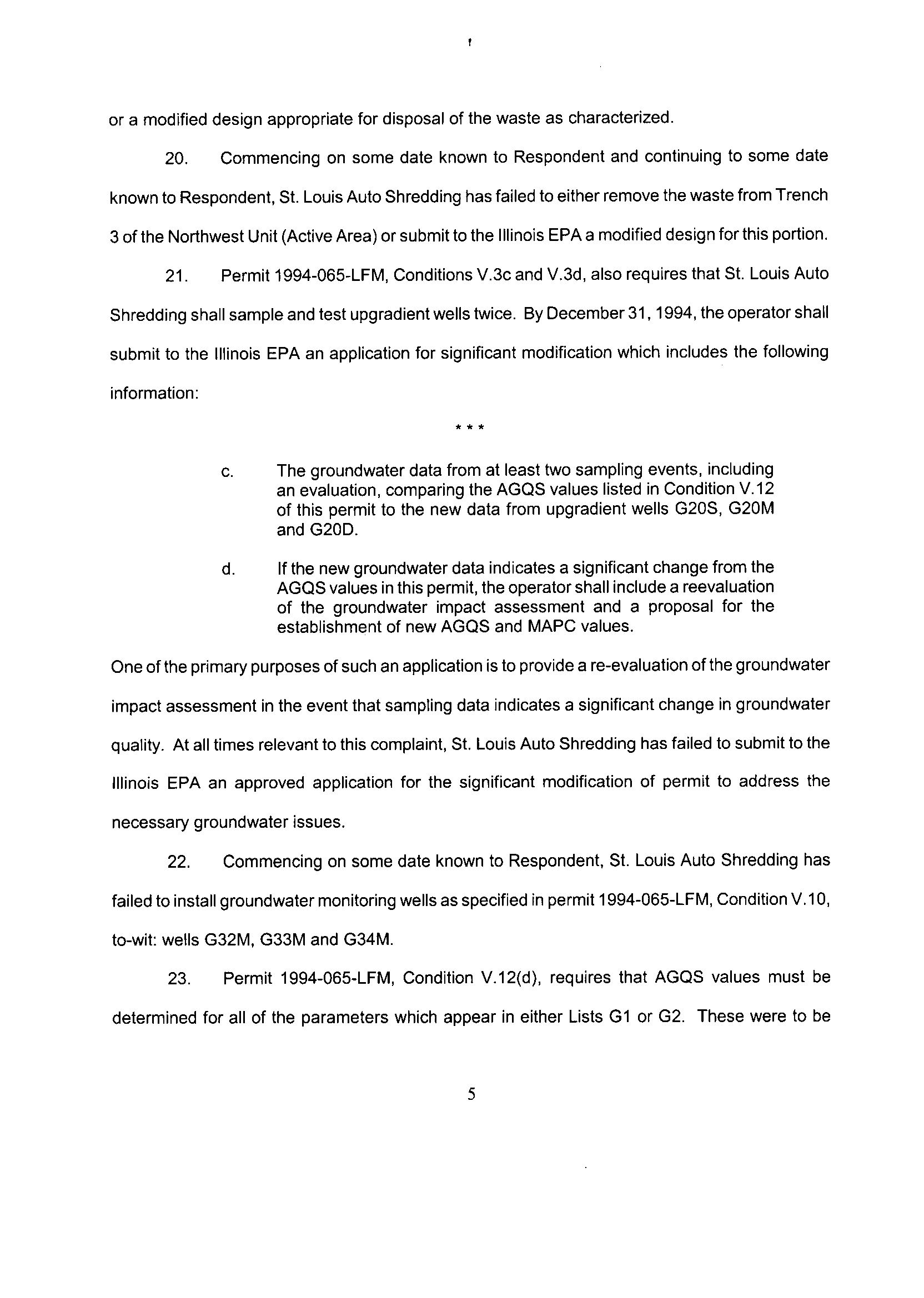 or a modified design appropriate for disposal of the waste as characterized.

20. Commencing on some date known to Respondent and continuing to some date known to Respondent, St. Louis Auto Shredding has failed to either remove the waste from Trench 3 of the Northwest Unit (Active Area) or submit to the Illinois EPA a modified design for this portion.

21. Permit 1994-065-LFM, Conditions V.3c and V.3d, also requires that St. Louis Auto Shredding shall sample and test upgradient wells twice. By December 31, 1994, the operator shall submit to the Illinois EPA an application for significant modification which includes the following information:

* * *

c. The groundwater data from at least two sampling events, including an evaluation, comparing the AGQS values listed in Condition V.12 of this permit to the new data from upgradient wells G20S, G20M and G20D.

d. If the new groundwater data indicates a significant change from the AGQS values in this permit, the operator shall include a reevaluation of the groundwater impact assessment and a proposal for the establishment of new AGQS and MAPC values.

One of the primary purposes of such an application is to provide a re-evaluation of the groundwater impact assessment in the event that sampling data indicates a significant change in groundwater quality. At all times relevant to this complaint, St. Louis Auto Shredding has failed to submit to the Illinois EPA an approved application for the significant modification of permit to address the necessary groundwater issues.

22. Commencing on some date known to Respondent, St. Louis Auto Shredding has failed to install groundwater monitoring wells as specified in permit 1994-065-LFM, Condition V.10, to-wit: wells G32M, G33M and G34M.

23. Permit 1994-065-LFM, Condition V.12(d), requires that AGQS values must be determined for all of the parameters which appear in either Lists G1 or G2. These were to be

5